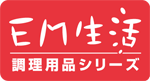 EM生活
調理用品シリーズ